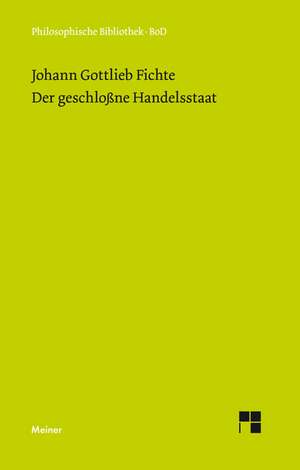 Philosophische Bibliothek · BoD

Johann Gottlieb Fichte
Der geschloßne Handelsstaat

Meiner